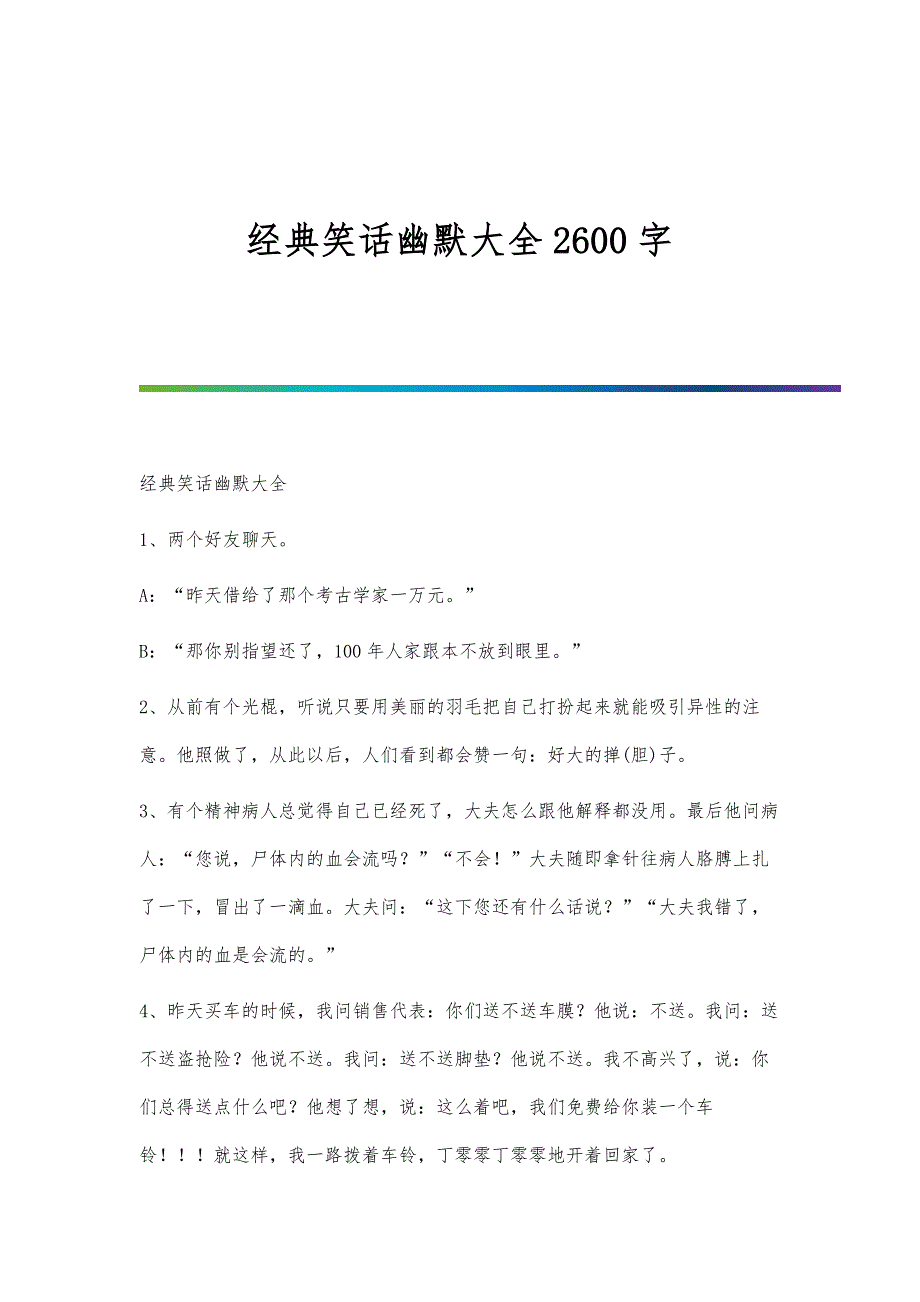 经典笑话幽默大全2600字

经典笑话幽默大全

1、两个好友聊天。

A:“昨天借给了那个考古学家一万元。”

B:“那你别指望还了，100年人家跟本不放到眼里。”

2、从前有个光棍，听说只要用美丽的羽毛把自己打扮起来就能吸引异性的注意。他照做了，从此以后，人们看到都会赞一句：好大的掸(胆)子。

3、有个精神病人总觉得自己已经死了，大夫怎么跟他解释都没用。最后他问病人：“您说，尸体内的血会流吗？”“不会！”大夫随即拿针往病人胳膊上扎了一下，冒出了一滴血。大夫问：“这下您还有什么话说？”“大夫我错了，尸体内的血是会流的。”

4、昨天买车的时候，我问销售代表：你们送不送车膜？他说：不送。我问：送不送盗抢险？他说不送。我问：送不送脚垫？他说不送。我不高兴了，说：你们总得送点什么吧？他想了想，说：这么着吧，我们免费给你装一个车铃！！！就这样，我一路拨着车铃，丁零零丁零零地开着回家了。